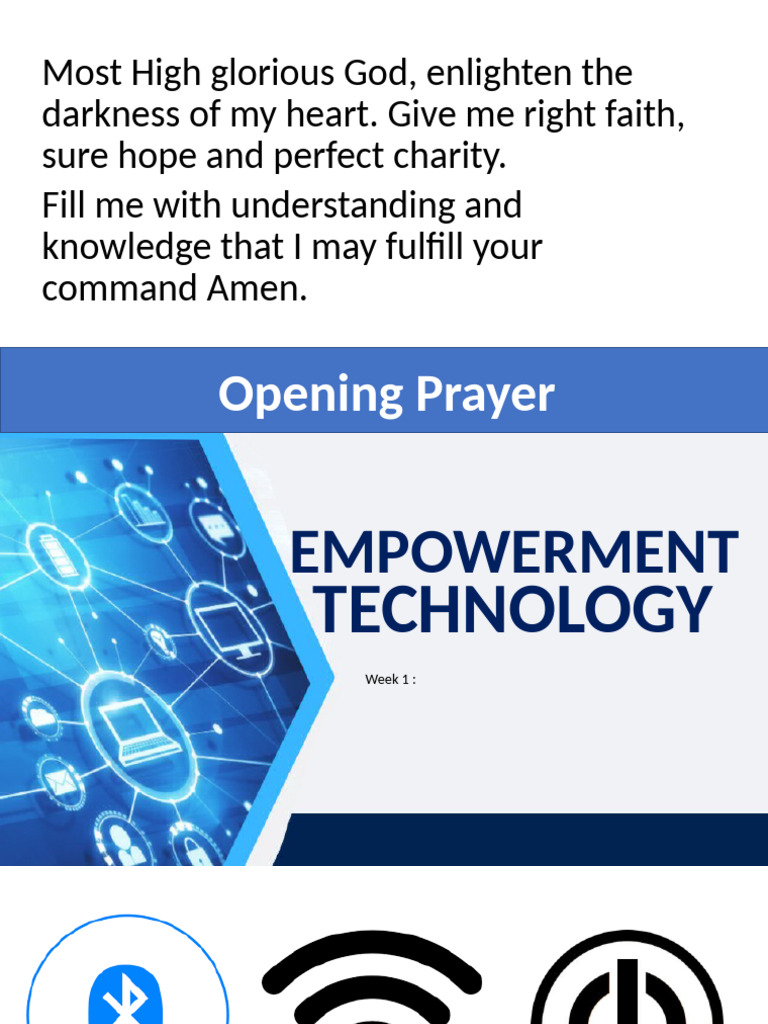 Most High glorious God, enlighten the darkness of my heart. Give me right faith, sure hope and perfect charity.

Fill me with understanding and knowledge that I may fulfill your command Amen.

Opening Prayer

EMPOWERMENT TECHNOLOGY

Week 1 :